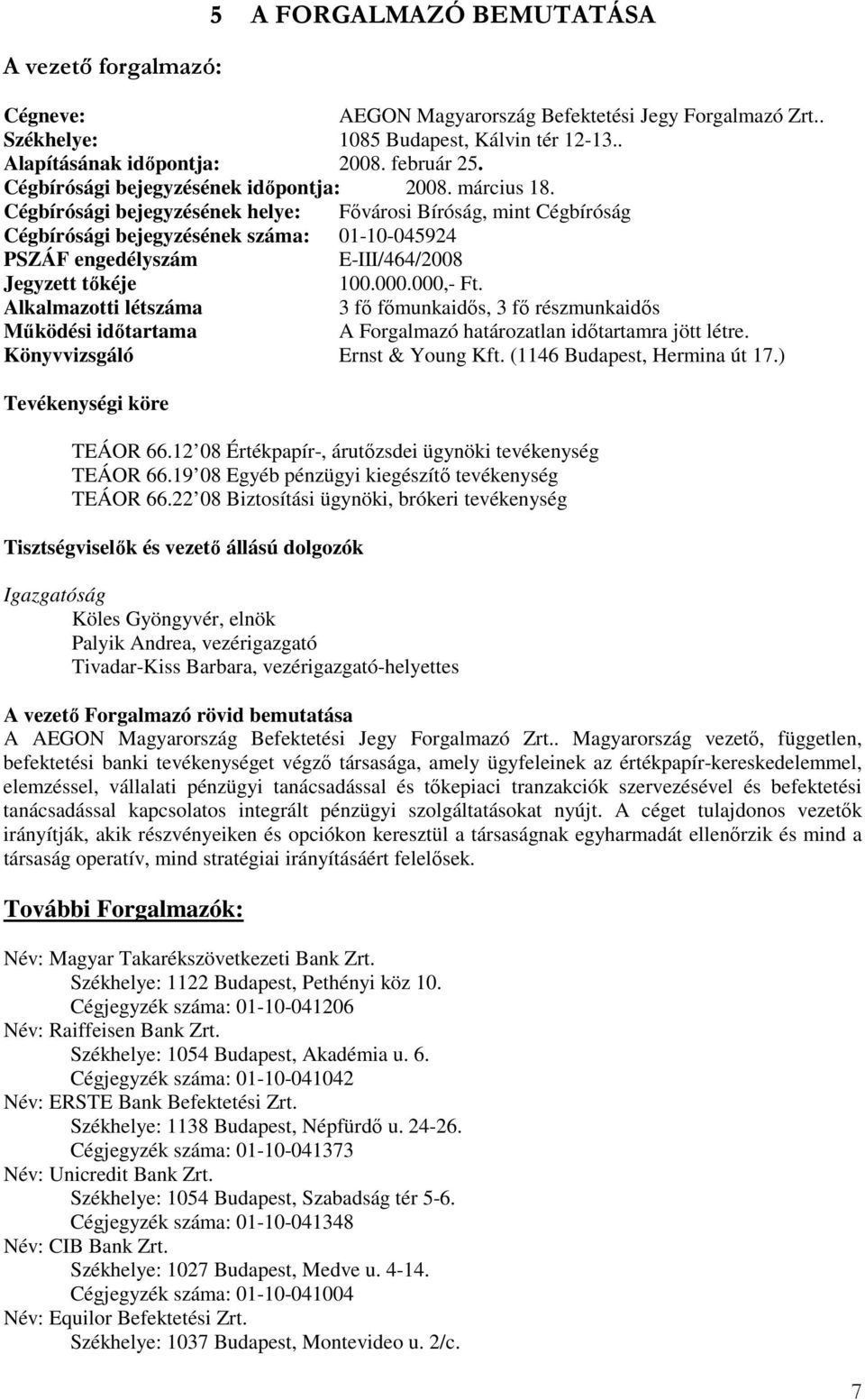 5 A FORGALMAZÓ BEMUTATÁSA

A vezető forgalmazó:

Cégneve: AEGON Magyarország Befektetési Jegy Forgalmazó Zrt..
Székhelye: 1085 Budapest, Kálvin tér 12-13..
Alapításának időpontja: 2008. február 25.
Cégbírósági bejegyzésének időpontja: 2008. március 18.
Cégbírósági bejegyzésének helye: Fővárosi Bíróság, mint Cégbíróság
Cégbírósági bejegyzésének száma: 01-10-045924
PSZÁF engedélyszám E-III/464/2008
Jegyzett tőkéje 100.000.000,- Ft.
Alkalmazotti létszáma 3 fő főmunkaidős, 3 fő részmunkaidős
Működési időtartama A Forgalmazó határozatlan időtartamra jött létre.
Könyvvizsgáló Ernst & Young Kft. (1146 Budapest, Hermina út 17.)

Tevékenységi köre

TEÁOR 66.12 08 Értékpapír-, árutőzsdei ügynöki tevékenység
TEÁOR 66.19 08 Egyéb pénzügyi kiegészítő tevékenység
TEÁOR 66.22 08 Biztosítási ügynöki, brókeri tevékenység

Tisztségviselők és vezető állású dolgozók

Igazgatóság
Köles Gyöngyvér, elnök
Palyik Andrea, vezérigazgató
Tivadar-Kiss Barbara, vezérigazgató-helyettes

A vezető Forgalmazó rövid bemutatása
A AEGON Magyarország Befektetési Jegy Forgalmazó Zrt.. Magyarország vezető, független, befektetési banki tevékenységet végző társasága, amely ügyfeleinek az értékpapír-kereskedelemmel, elemzéssel, vállalati pénzügyi tanácsadással és tőkepiaci tranzakciók szervezésével és befektetési tanácsadással kapcsolatos integrált pénzügyi szolgáltatásokat nyújt. A céget tulajdonos vezetők irányítják, akik részvényeiken és opciókon keresztül a társaságnak egyharmadát ellenőrzik és mind a társaság operatív, mind stratégiai irányításáért felelősek.

További Forgalmazók:

Név: Magyar Takarékszövetkezeti Bank Zrt.
Székhelye: 1122 Budapest, Pethényi köz 10.
Cégjegyzék száma: 01-10-041206
Név: Raiffeisen Bank Zrt.
Székhelye: 1054 Budapest, Akadémia u. 6.
Cégjegyzék száma: 01-10-041042
Név: ERSTE Bank Befektetési Zrt.
Székhelye: 1138 Budapest, Népfürdő u. 24-26.
Cégjegyzék száma: 01-10-041373
Név: Unicredit Bank Zrt.
Székhelye: 1054 Budapest, Szabadság tér 5-6.
Cégjegyzék száma: 01-10-041348
Név: CIB Bank Zrt.
Székhelye: 1027 Budapest, Medve u. 4-14.
Cégjegyzék száma: 01-10-041004
Név: Equilor Befektetési Zrt.
Székhelye: 1037 Budapest, Montevideo u. 2/c.

7